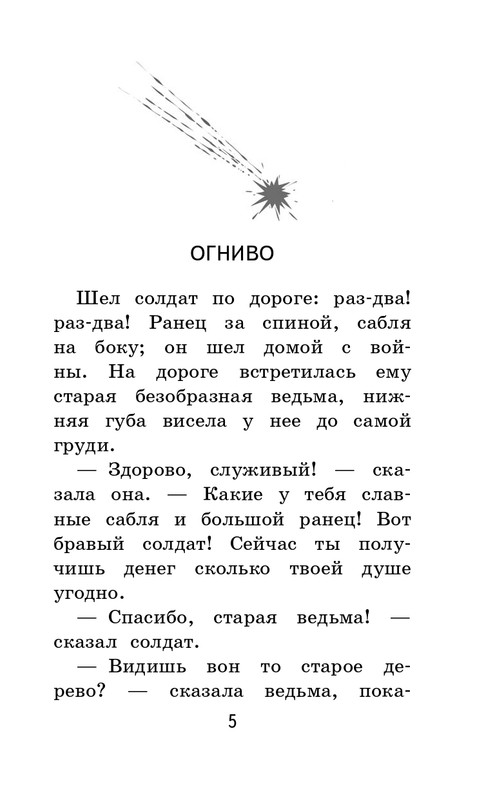 ОГНИВО

Шел солдат по дороге: раз-два! раз-два! Ранец за спиной, сабля на боку; он шел домой с войны. На дороге встретилась ему старая безобразная ведьма, нижняя губа висела у нее до самой груди.

— Здорово, служивый! — сказала она. — Какие у тебя славные сабля и большой ранец! Вот бравый солдат! Сейчас ты получишь денег сколько твоей душе угодно.

— Спасибо, старая ведьма! — сказал солдат.

— Видишь вон то старое дерево? — сказала ведьма, пока-

5